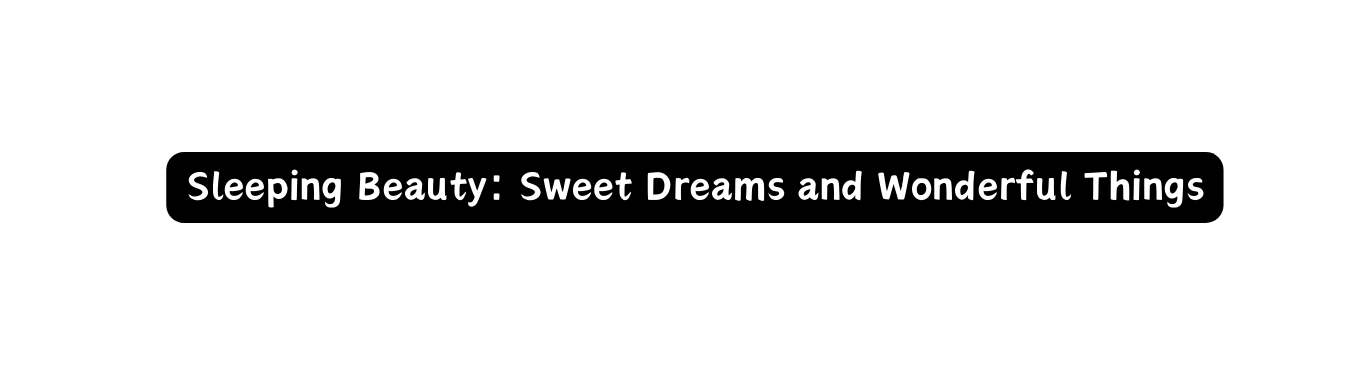 Sleeping Beauty: Sweet Dreams and Wonderful Things